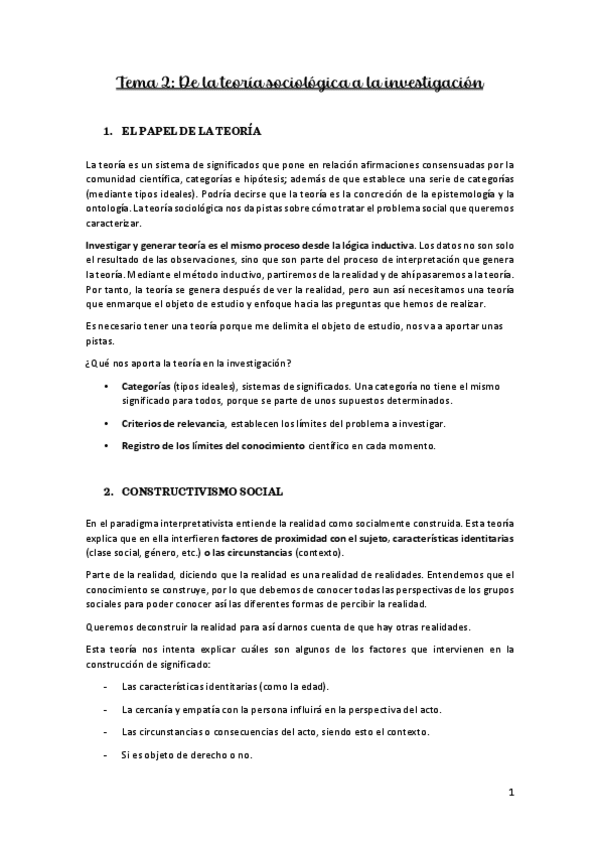 Tema 2: De la teoría sociológica a la investigación

1. EL PAPEL DE LA TEORÍA

La teoría es un sistema de significados que pone en relación afirmaciones consensuadas por la comunidad científica, categorías e hipótesis; además de que establece una serie de categorías (mediante tipos ideales). Podría decirse que la teoría es la concreción de la epistemología y la ontología. La teoría sociológica nos da pistas sobre cómo tratar el problema social que queremos caracterizar.

Investigar y generar teoría es el mismo proceso desde la lógica inductiva. Los datos no son solo el resultado de las observaciones, sino que son parte del proceso de interpretación que genera la teoría. Mediante el método inductivo, partiremos de la realidad y de ahí pasaremos a la teoría. Por tanto, la teoría se genera después de ver la realidad, pero aun así necesitamos una teoría que enmarque el objeto de estudio y enfoque hacia las preguntas que hemos de realizar.

Es necesario tener una teoría porque me delimita el objeto de estudio, nos va a aportar unas pistas.

¿Qué nos aporta la teoría en la investigación?

• Categorías (tipos ideales), sistemas de significados. Una categoría no tiene el mismo significado para todos, porque se parte de unos supuestos determinados.

• Criterios de relevancia, establecen los límites del problema a investigar.

• Registro de los límites del conocimiento científico en cada momento.

2. CONSTRUCTIVISMO SOCIAL

En el paradigma interpretativista entiende la realidad como socialmente construida. Esta teoría explica que en ella interfieren factores de proximidad con el sujeto, características identitarias (clase social, género, etc.) o las circunstancias (contexto).

Parte de la realidad, diciendo que la realidad es una realidad de realidades. Entendemos que el conocimiento se construye, por lo que debemos de conocer todas las perspectivas de los grupos sociales para poder conocer así las diferentes formas de percibir la realidad.

Queremos deconstruir la realidad para así darnos cuenta de que hay otras realidades.

Esta teoría nos intenta explicar cuáles son algunos de los factores que intervienen en la construcción de significado:

- Las características identitarias (como la edad).

- La cercanía y empatía con la persona influirá en la perspectiva del acto.

- Las circunstancias o consecuencias del acto, siendo esto el contexto.

- Si es objeto de derecho o no.

1